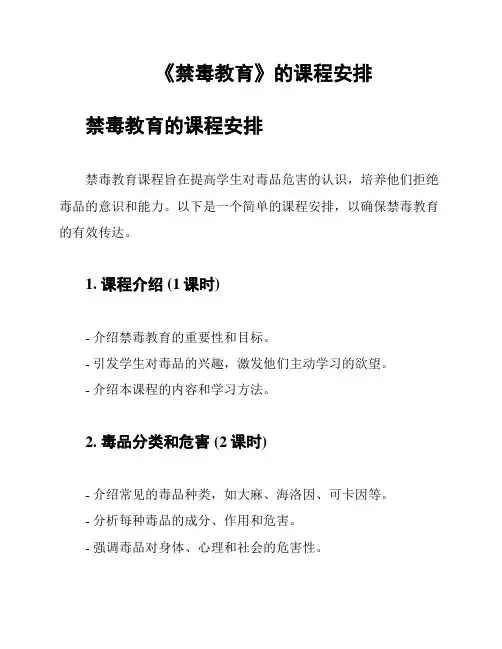 《禁毒教育》的课程安排

禁毒教育的课程安排

禁毒教育课程旨在提高学生对毒品危害的认识，培养他们拒绝毒品的意识和能力。以下是一个简单的课程安排，以确保禁毒教育的有效传达。

1. 课程介绍 (1 课时)

- 介绍禁毒教育的重要性和目标。
- 引发学生对毒品的兴趣，激发他们主动学习的欲望。
- 介绍本课程的内容和学习方法。

2. 毒品分类和危害 (2 课时)

- 介绍常见的毒品种类，如大麻、海洛因、可卡因等。
- 分析每种毒品的成分、作用和危害。
- 强调毒品对身体、心理和社会的危害性。